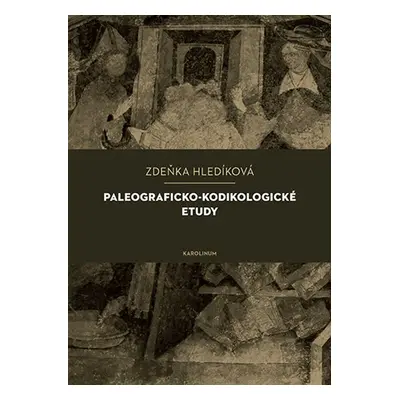 ZDEŇKA HLEDÍKOVÁ

PALEOGRAFICKO-KODIKOLOGICKÉ ETUDY

KAROLINUM